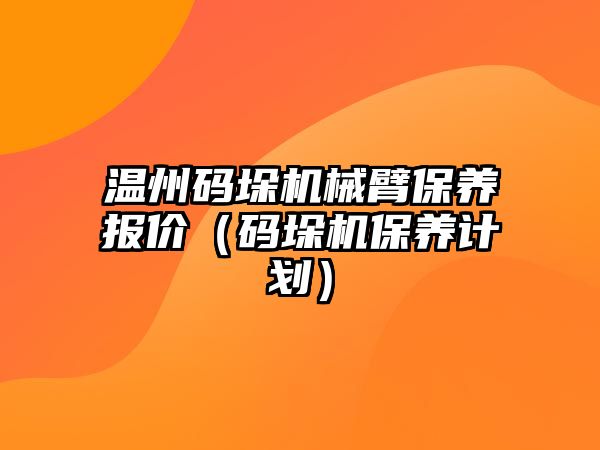 温州码垛机械臂保养报价（码垛机保养计划）